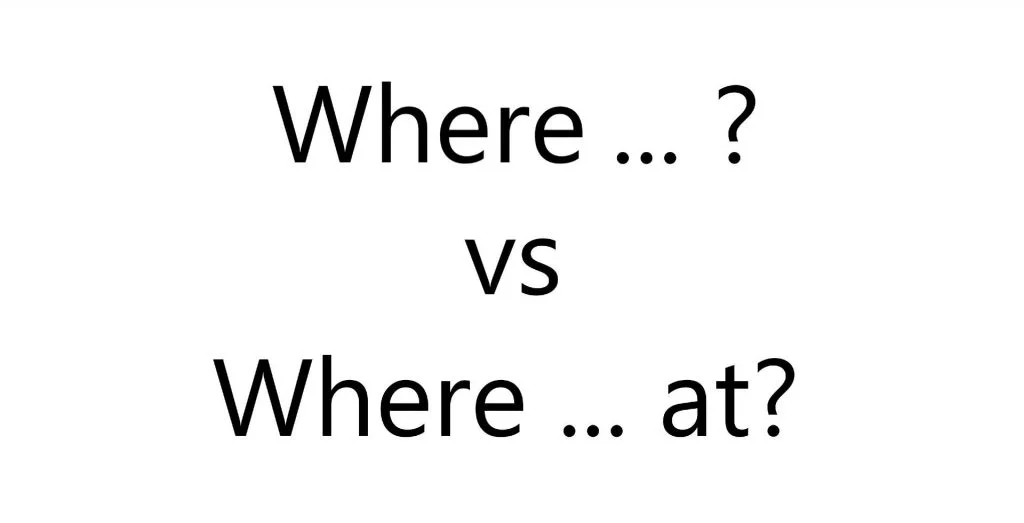 Where … ?
vs
Where … at?